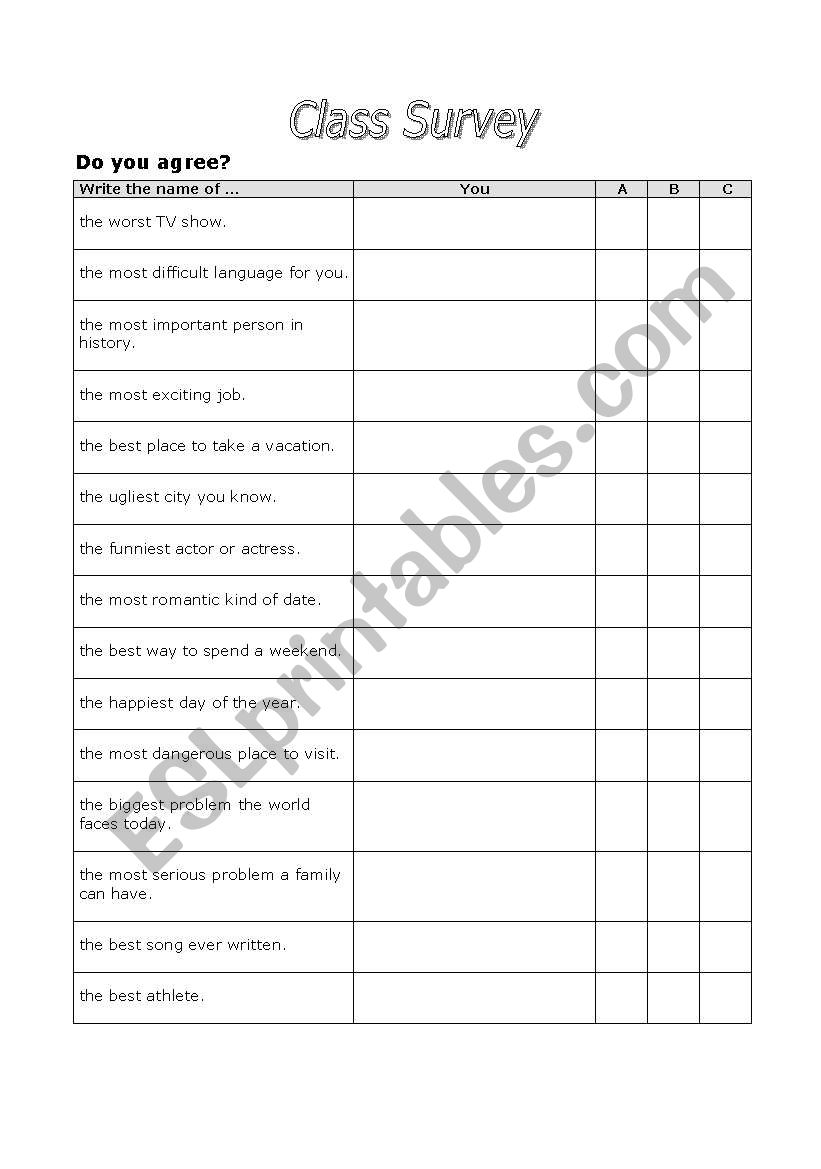 Class Survey

Do you agree?

| Write the name of ... | You | A | B | C |
|---|---|---|---|---|
| the worst TV show. | | | | |
| the most difficult language for you. | | | | |
| the most important person in history. | | | | |
| the most exciting job. | | | | |
| the best place to take a vacation. | | | | |
| the ugliest city you know. | | | | |
| the funniest actor or actress. | | | | |
| the most romantic kind of date. | | | | |
| the best way to spend a weekend. | | | | |
| the happiest day of the year. | | | | |
| the most dangerous place to visit. | | | | |
| the biggest problem the world faces today. | | | | |
| the most serious problem a family can have. | | | | |
| the best song ever written. | | | | |
| the best athlete. | | | | |

ESLprintables.com